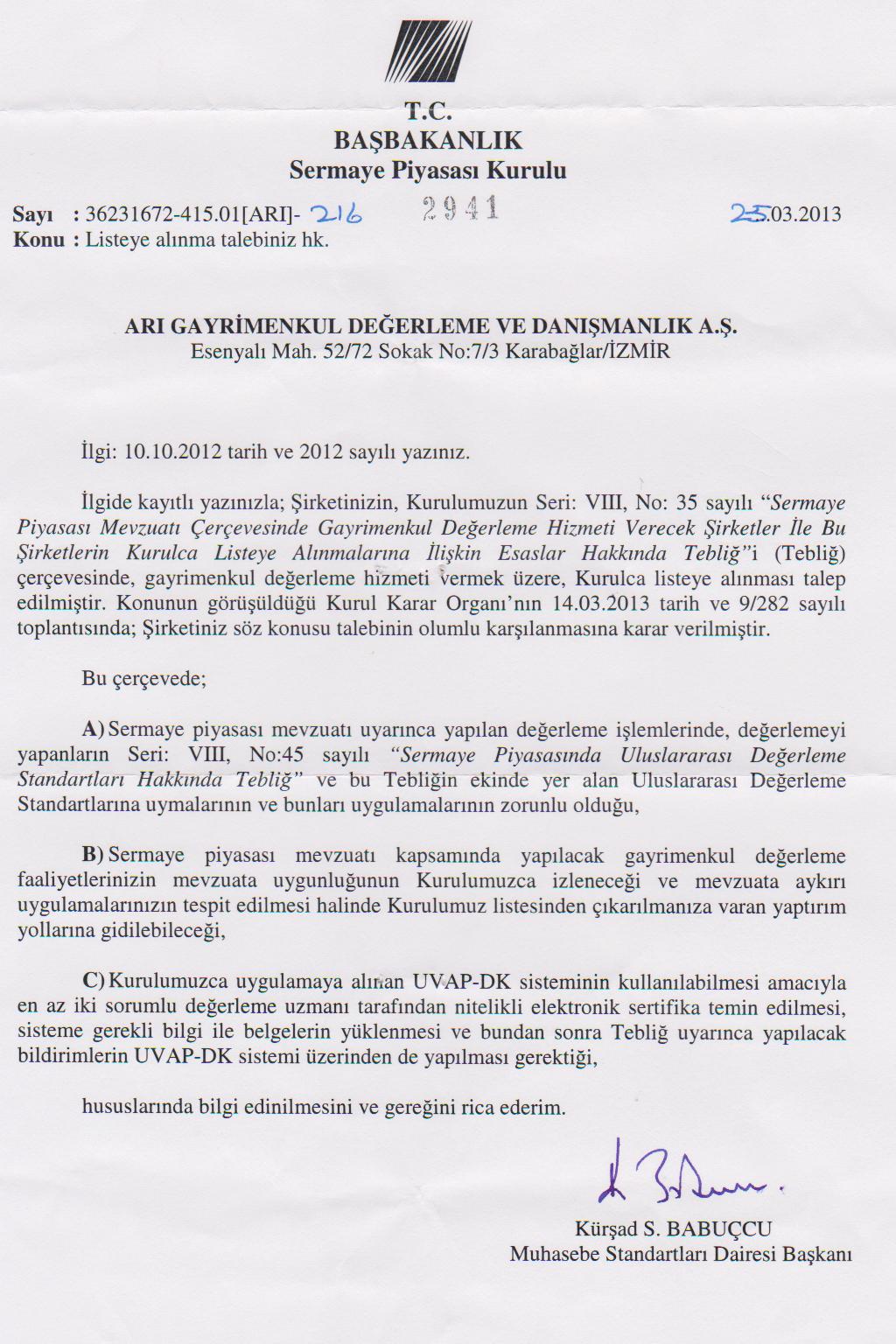 T.C.
BAŞBAKANLIK
Sermaye Piyasası Kurulu

Sayı : 36231672-415.01[ARI]- 216 2941 25.03.2013
Konu : Listeye alınma talebiniz hk.

ARI GAYRİMENKUL DEĞERLEME VE DANIŞMANLIK A.Ş.
Esenyalı Mah. 52/72 Sokak No:7/3 Karabağlar/İZMİR

İlgi: 10.10.2012 tarih ve 2012 sayılı yazınız.

İlgide kayıtlı yazınızla; Şirketinizin, Kurulumuzun Seri: VIII, No: 35 sayılı "Sermaye Piyasası Mevzuatı Çerçevesinde Gayrimenkul Değerleme Hizmeti Verecek Şirketler İle Bu Şirketlerin Kurulca Listeye Alınmalarına İlişkin Esaslar Hakkında Tebliğ"i (Tebliğ) çerçevesinde, gayrimenkul değerleme hizmeti vermek üzere, Kurulca listeye alınması talep edilmiştir. Konunun görüşüldüğü Kurul Karar Organı'nın 14.03.2013 tarih ve 9/282 sayılı toplantısında; Şirketiniz söz konusu talebinin olumlu karşılanmasına karar verilmiştir.

Bu çerçevede;

A) Sermaye piyasası mevzuatı uyarınca yapılan değerleme işlemlerinde, değerlemeyi yapanların Seri: VIII, No:45 sayılı "Sermaye Piyasasında Uluslararası Değerleme Standartları Hakkında Tebliğ" ve bu Tebliğin ekinde yer alan Uluslararası Değerleme Standartlarına uymalarının ve bunları uygulamalarının zorunlu olduğu,

B) Sermaye piyasası mevzuatı kapsamında yapılacak gayrimenkul değerleme faaliyetlerinizin mevzuata uygunluğunun Kurulumuzca izleneceği ve mevzuata aykırı uygulamalarınızın tespit edilmesi halinde Kurulumuz listesinden çıkarılmanıza varan yaptırım yollarına gidilebileceği,

C) Kurulumuzca uygulamaya alınan UVAP-DK sisteminin kullanılabilmesi amacıyla en az iki sorumlu değerleme uzmanı tarafından nitelikli elektronik sertifika temin edilmesi, sisteme gerekli bilgi ile belgelerin yüklenmesi ve bundan sonra Tebliğ uyarınca yapılacak bildirimlerin UVAP-DK sistemi üzerinden de yapılması gerektiği,

hususlarında bilgi edinilmesini ve gereğini rica ederim.

Kürşad S. BABUÇCU
Muhasebe Standartları Dairesi Başkanı